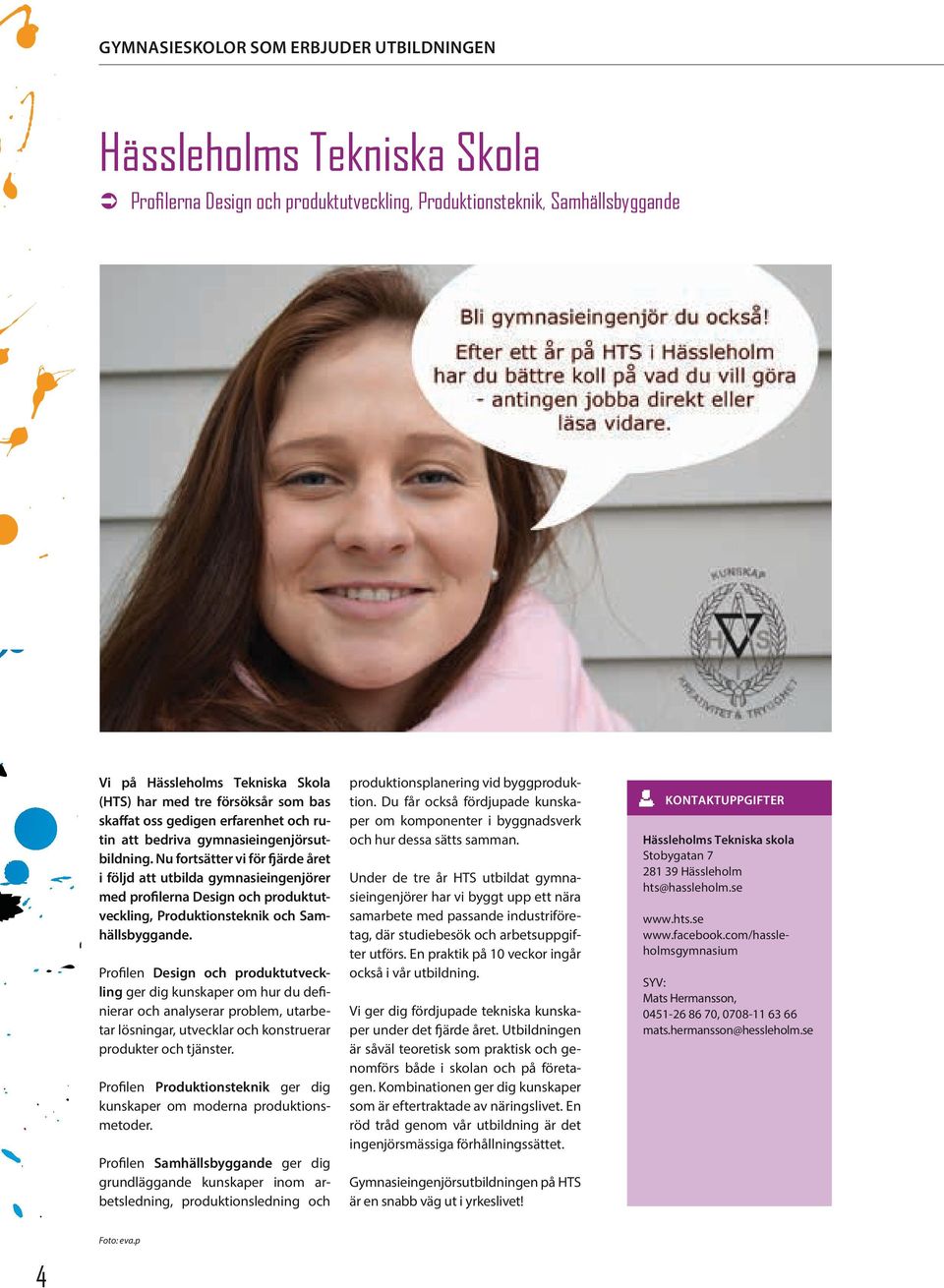 GYMNASIESKOLOR SOM ERBJUDER UTBILDNINGEN

Hässleholms Tekniska Skola

Profilerna Design och produktutveckling, Produktionsteknik, Samhällsbyggande

Bli gymnasieingenjör du också!
Efter ett år på HTS i Hässleholm har du bättre koll på vad du vill göra - antingen jobba direkt eller läsa vidare.

KUNSKAP
HTS
KREATIVITET & TRYGGHET

Vi på Hässleholms Tekniska Skola (HTS) har med tre försöksår som bas skaffat oss gedigen erfarenhet och rutin att bedriva gymnasieingenjörsutbildning. Nu fortsätter vi för fjärde året i följd att utbilda gymnasieingenjörer med profilerna Design och produktutveckling, Produktionsteknik och Samhällsbyggande.

Profilen Design och produktutveckling ger dig kunskaper om hur du definierar och analyserar problem, utarbetar lösningar, utvecklar och konstruerar produkter och tjänster.

Profilen Produktionsteknik ger dig kunskaper om moderna produktionsmetoder.

Profilen Samhällsbyggande ger dig grundläggande kunskaper inom arbetsledning, produktionsledning och produktionsplanering vid byggproduktion. Du får också fördjupade kunskaper om komponenter i byggnadsverk och hur dessa sätts samman.

Under de tre år HTS utbildat gymnasieingenjörer har vi byggt upp ett nära samarbete med passande industriföretag, där studiebesök och arbetsuppgifter utförs. En praktik på 10 veckor ingår också i vår utbildning.

Vi ger dig fördjupade tekniska kunskaper under det fjärde året. Utbildningen är såväl teoretisk som praktisk och genomförs både i skolan och på företagen. Kombinationen ger dig kunskaper som är eftertraktade av näringslivet. En röd tråd genom vår utbildning är det ingenjörsmässiga förhållningssättet.

Gymnasieingenjörsutbildningen på HTS är en snabb väg ut i yrkeslivet!

KONTAKTUPPGIFTER

Hässleholms Tekniska skola
Stobygatan 7
281 39 Hässleholm
hts@hassleholm.se

www.hts.se
www.facebook.com/hassleholmsgymnasium

SYV:
Mats Hermansson,
0451-26 86 70, 0708-11 63 66
mats.hermansson@hessleholm.se

Foto: eva.p

4